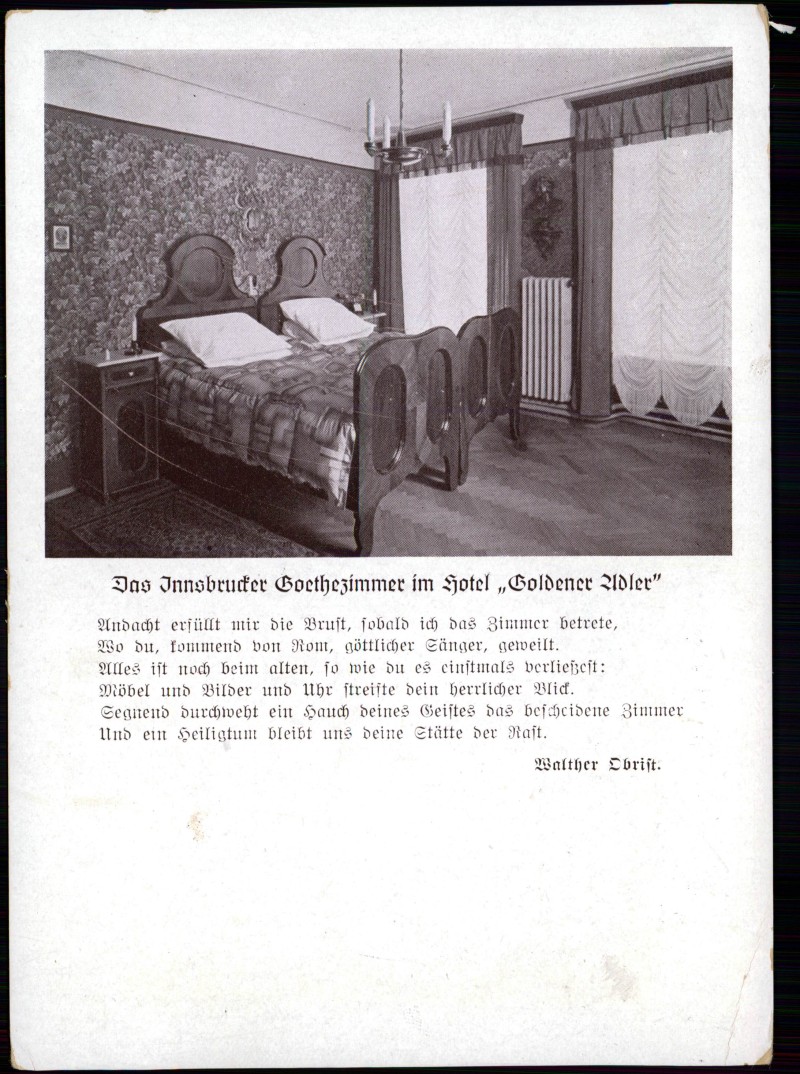 Das Innsbrucker Goethezimmer im Hotel „Goldener Adler"

Andacht erfüllt mir die Brust, sobald ich das Zimmer betrete,
Wo du, kommend von Rom, göttlicher Sänger, geweilt.
Alles ist noch beim alten, so wie du es einstmals verließest:
Möbel und Bilder und Uhr streifte dein herrlicher Blick.
Segnend durchweht ein Hauch deines Geistes das bescheidene Zimmer
Und ein Heiligtum bleibt uns deine Stätte der Rast.

Walther Obrist.